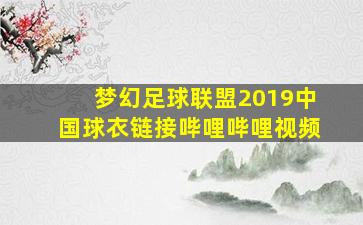 梦幻足球联盟2019中国球衣链接哔哩哔哩视频